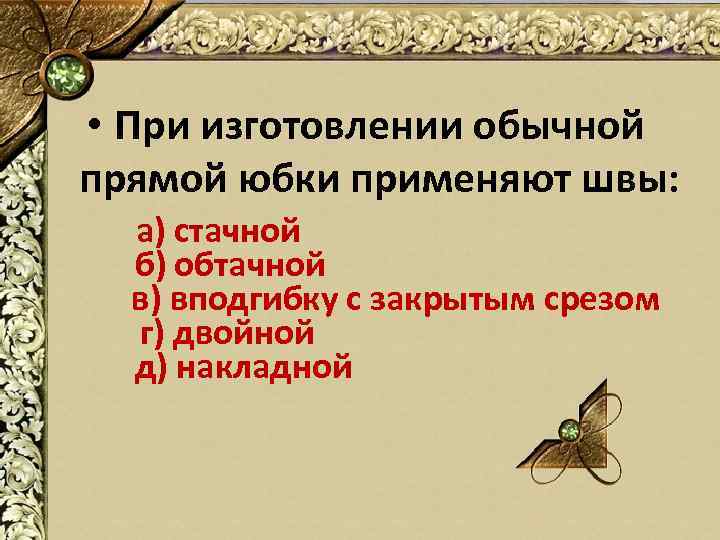 • При изготовлении обычной прямой юбки применяют швы:

а) стачной
б) обтачной
в) вподгибку с закрытым срезом
г) двойной
д) накладной